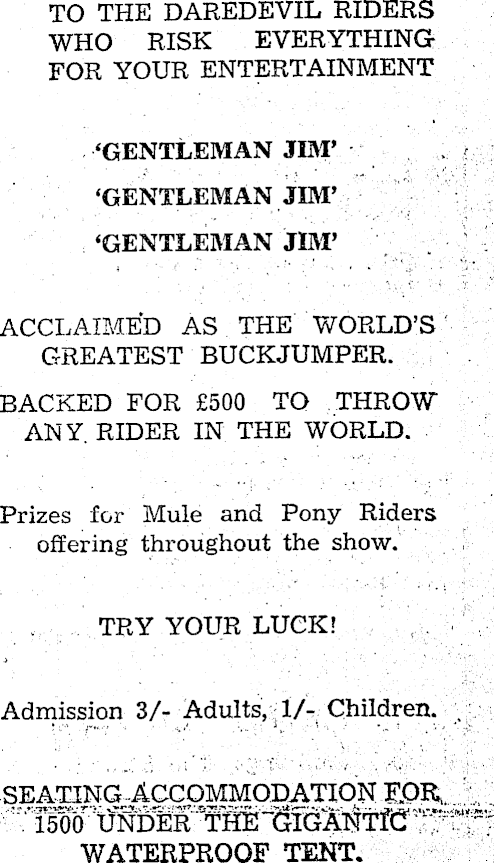 TO THE DAREDEVIL RIDERS WHO RISK EVERYTHING FOR YOUR ENTERTAINMENT

'GENTLEMAN JIM'
'GENTLEMAN JIM'
'GENTLEMAN JIM'

ACCLAIMED AS THE WORLD'S GREATEST BUCKJUMPER.

BACKED FOR £500 TO THROW ANY RIDER IN THE WORLD.

Prizes for Mule and Pony Riders offering throughout the show.

TRY YOUR LUCK!

Admission 3/- Adults, 1/- Children.

SEATING ACCOMMODATION FOR 1500 UNDER THE GIGANTIC WATERPROOF TENT.